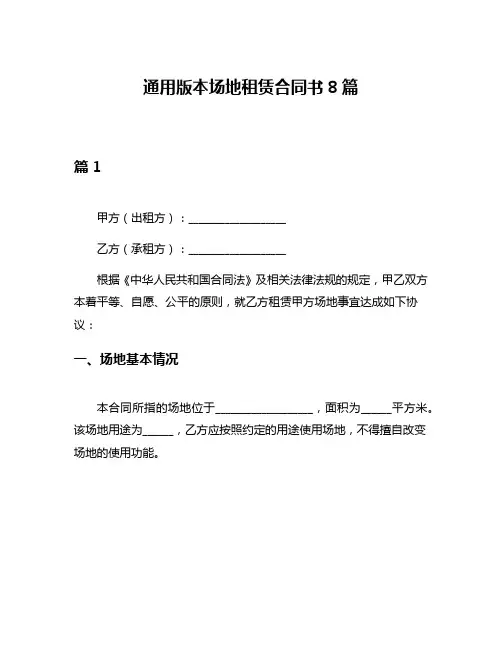 通用版本场地租赁合同书 8 篇

篇 1

甲方（出租方）：________________

乙方（承租方）：________________

根据《中华人民共和国合同法》及相关法律法规的规定，甲乙双方本着平等、自愿、公平的原则，就乙方租赁甲方场地事宜达成如下协议：

一、场地基本情况

本合同所指的场地位于________________，面积为_____平方米。该场地用途为_____，乙方应按照约定的用途使用场地，不得擅自改变场地的使用功能。